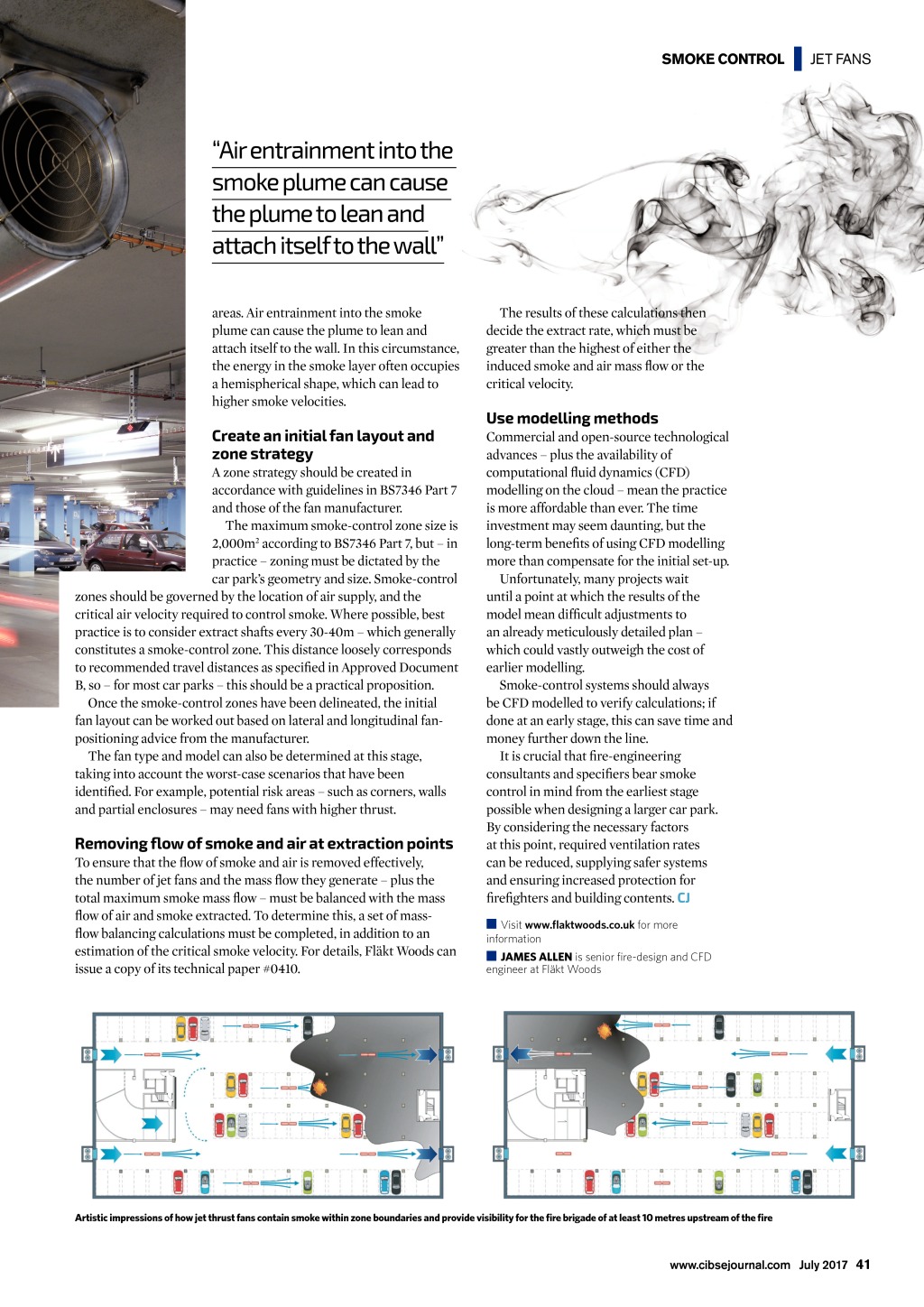 SMOKE CONTROL | JET FANS

"Air entrainment into the smoke plume can cause the plume to lean and attach itself to the wall"

areas. Air entrainment into the smoke plume can cause the plume to lean and attach itself to the wall. In this circumstance, the energy in the smoke layer often occupies a hemispherical shape, which can lead to higher smoke velocities.

Create an initial fan layout and zone strategy

A zone strategy should be created in accordance with guidelines in BS7346 Part 7 and those of the fan manufacturer.

The maximum smoke-control zone size is 2,000m$^2$ according to BS7346 Part 7, but – in practice – zoning must be dictated by the car park's geometry and size. Smoke-control zones should be governed by the location of air supply, and the critical air velocity required to control smoke. Where possible, best practice is to consider extract shafts every 30-40m – which generally constitutes a smoke-control zone. This distance loosely corresponds to recommended travel distances as specified in Approved Document B, so – for most car parks – this should be a practical proposition.

Once the smoke-control zones have been delineated, the initial fan layout can be worked out based on lateral and longitudinal fan-positioning advice from the manufacturer.

The fan type and model can also be determined at this stage, taking into account the worst-case scenarios that have been identified. For example, potential risk areas – such as corners, walls and partial enclosures – may need fans with higher thrust.

Removing flow of smoke and air at extraction points

To ensure that the flow of smoke and air is removed effectively, the number of jet fans and the mass flow they generate – plus the total maximum smoke mass flow – must be balanced with the mass flow of air and smoke extracted. To determine this, a set of mass-flow balancing calculations must be completed, in addition to an estimation of the critical smoke velocity. For details, Fläkt Woods can issue a copy of its technical paper #0410.

The results of these calculations then decide the extract rate, which must be greater than the highest of either the induced smoke and air mass flow or the critical velocity.

Use modelling methods

Commercial and open-source technological advances – plus the availability of computational fluid dynamics (CFD) modelling on the cloud – mean the practice is more affordable than ever. The time investment may seem daunting, but the long-term benefits of using CFD modelling more than compensate for the initial set-up.

Unfortunately, many projects wait until a point at which the results of the model mean difficult adjustments to an already meticulously detailed plan – which could vastly outweigh the cost of earlier modelling.

Smoke-control systems should always be CFD modelled to verify calculations; if done at an early stage, this can save time and money further down the line.

It is crucial that fire-engineering consultants and specifiers bear smoke control in mind from the earliest stage possible when designing a larger car park. By considering the necessary factors at this point, required ventilation rates can be reduced, supplying safer systems and ensuring increased protection for firefighters and building contents. CJ

Visit www.flaktwoods.co.uk for more information

JAMES ALLEN is senior fire-design and CFD engineer at Fläkt Woods

Artistic impressions of how jet thrust fans contain smoke within zone boundaries and provide visibility for the fire brigade of at least 10 metres upstream of the fire

www.cibsejournal.com July 2017 41